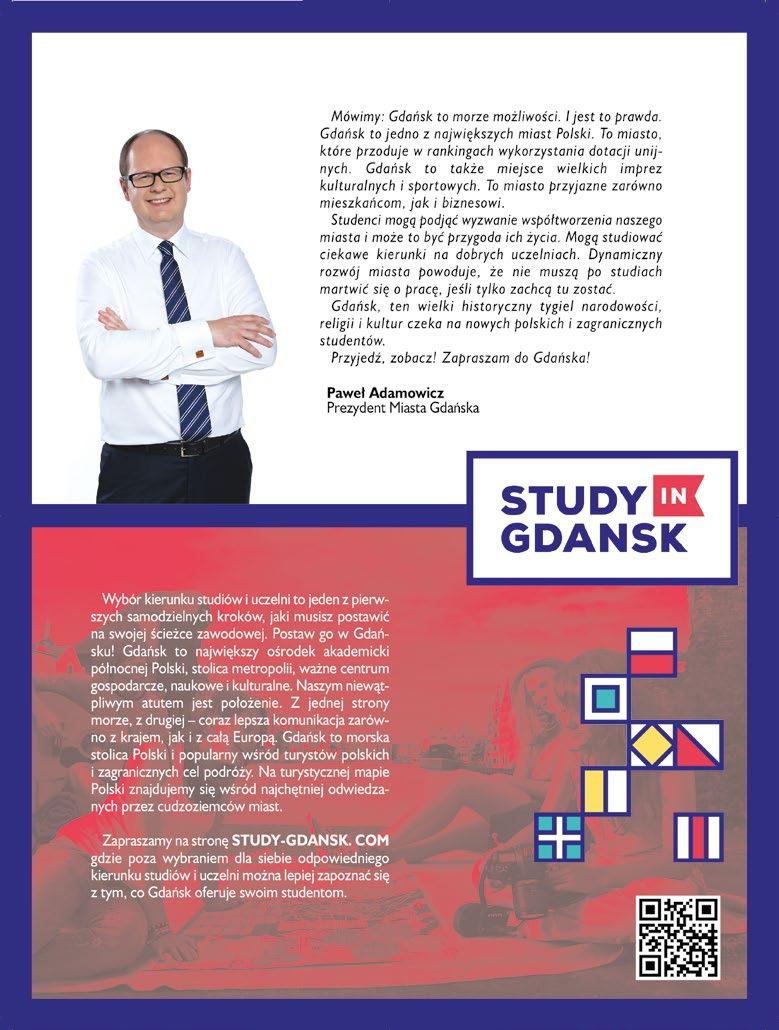 Mówimy: Gdańsk to morze możliwości. I jest to prawda. Gdańsk to jedno z największych miast Polski. To miasto, które przoduje w rankingach wykorzystania dotacji unijnych. Gdańsk to także miejsce wielkich imprez kulturalnych i sportowych. To miasto przyjazne zarówno mieszkańcom, jak i biznesowi.

Studenci mogą podjąć wyzwanie współtworzenia naszego miasta i może to być przygoda ich życia. Mogą studiować ciekawe kierunki na dobrych uczelniach. Dynamiczny rozwój miasta powoduje, że nie muszą po studiach martwić się o pracę, jeśli tylko zachcą tu zostać.

Gdańsk, ten wielki historyczny tygiel narodowości, religii i kultur czeka na nowych polskich i zagranicznych studentów.

Przyjedź, zobacz! Zapraszam do Gdańska!

Paweł Adamowicz
Prezydent Miasta Gdańska

STUDY IN GDANSK

Wybór kierunku studiów i uczelni to jeden z pierwszych samodzielnych kroków, jaki musisz postawić na swojej ścieżce zawodowej. Postaw go w Gdańsku! Gdańsk to największy ośrodek akademicki północnej Polski, stolica metropolii, ważne centrum gospodarcze, naukowe i kulturalne. Naszym niewątpliwym atutem jest położenie. Z jednej strony morze, z drugiej – coraz lepsza komunikacja zarówno z krajem, jak i z całą Europą. Gdańsk to morska stolica Polski i popularny wśród turystów polskich i zagranicznych cel podróży. Na turystycznej mapie Polski znajdujemy się wśród najchętniej odwiedzanych przez cudzoziemców miast.

Zapraszamy na stronę STUDY-GDANSK. COM gdzie poza wybraniem dla siebie odpowiedniego kierunku studiów i uczelni można lepiej zapoznać się z tym, co Gdańsk oferuje swoim studentom.